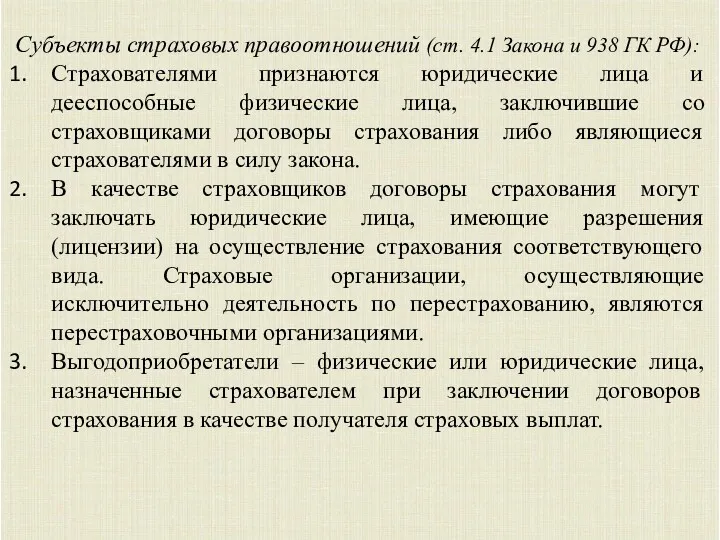 Субъекты страховых правоотношений (ст. 4.1 Закона и 938 ГК РФ):

1. Страхователями признаются юридические лица и дееспособные физические лица, заключившие со страховщиками договоры страхования либо являющиеся страхователями в силу закона.

2. В качестве страховщиков договоры страхования могут заключать юридические лица, имеющие разрешения (лицензии) на осуществление страхования соответствующего вида. Страховые организации, осуществляющие исключительно деятельность по перестрахованию, являются перестраховочными организациями.

3. Выгодоприобретатели – физические или юридические лица, назначенные страхователем при заключении договоров страхования в качестве получателя страховых выплат.